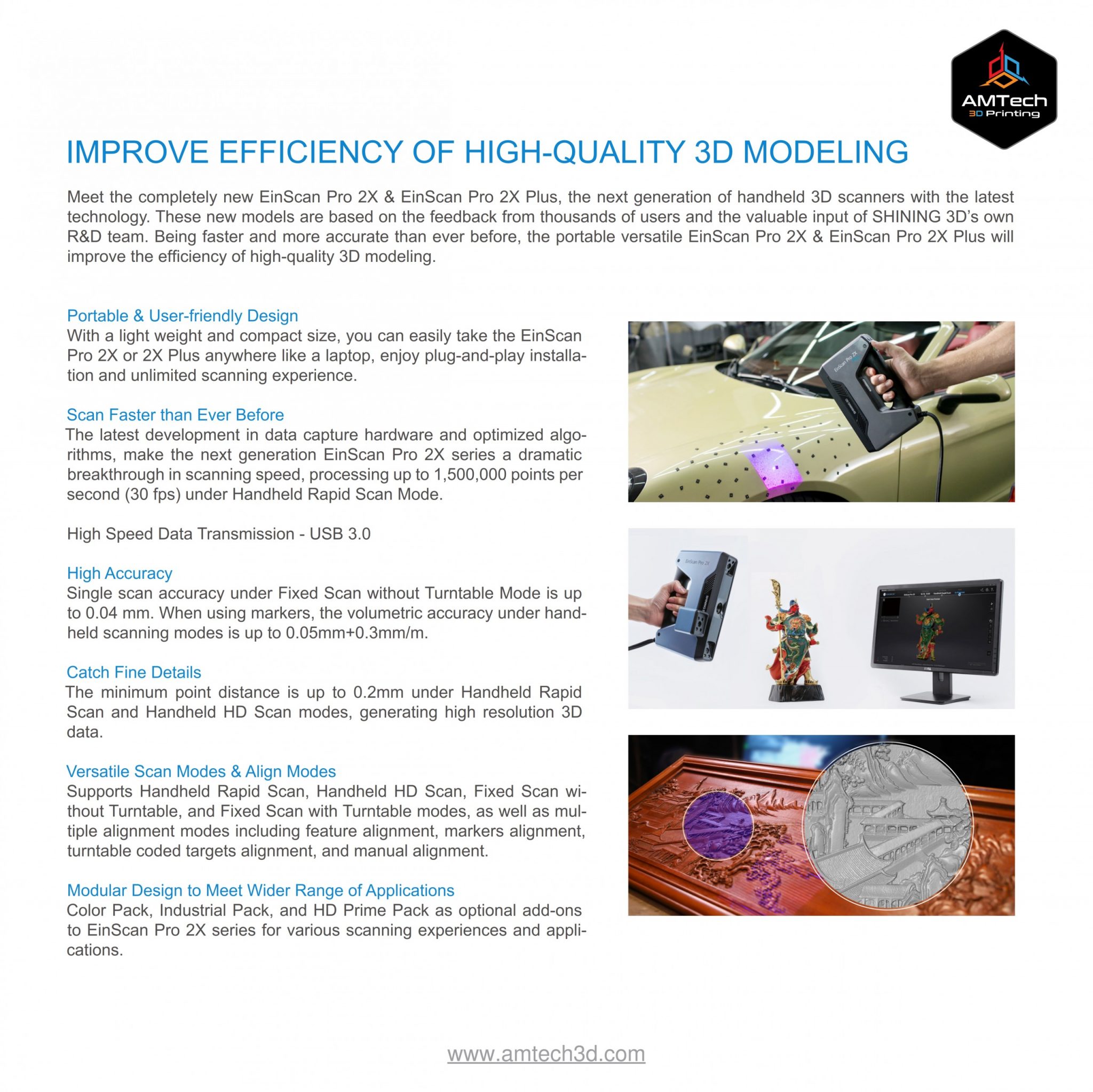 AMTech
3D Printing

IMPROVE EFFICIENCY OF HIGH-QUALITY 3D MODELING

Meet the completely new EinScan Pro 2X & EinScan Pro 2X Plus, the next generation of handheld 3D scanners with the latest technology. These new models are based on the feedback from thousands of users and the valuable input of SHINING 3D's own R&D team. Being faster and more accurate than ever before, the portable versatile EinScan Pro 2X & EinScan Pro 2X Plus will improve the efficiency of high-quality 3D modeling.

Portable & User-friendly Design
With a light weight and compact size, you can easily take the EinScan Pro 2X or 2X Plus anywhere like a laptop, enjoy plug-and-play installation and unlimited scanning experience.

Scan Faster than Ever Before
The latest development in data capture hardware and optimized algorithms, make the next generation EinScan Pro 2X series a dramatic breakthrough in scanning speed, processing up to 1,500,000 points per second (30 fps) under Handheld Rapid Scan Mode.

High Speed Data Transmission - USB 3.0

High Accuracy
Single scan accuracy under Fixed Scan without Turntable Mode is up to 0.04 mm. When using markers, the volumetric accuracy under handheld scanning modes is up to 0.05mm+0.3mm/m.

Catch Fine Details
The minimum point distance is up to 0.2mm under Handheld Rapid Scan and Handheld HD Scan modes, generating high resolution 3D data.

Versatile Scan Modes & Align Modes
Supports Handheld Rapid Scan, Handheld HD Scan, Fixed Scan without Turntable, and Fixed Scan with Turntable modes, as well as multiple alignment modes including feature alignment, markers alignment, turntable coded targets alignment, and manual alignment.

Modular Design to Meet Wider Range of Applications
Color Pack, Industrial Pack, and HD Prime Pack as optional add-ons to EinScan Pro 2X series for various scanning experiences and applications.

EinScan Pro 2X

EinScan Pro 2X

www.amtech3d.com